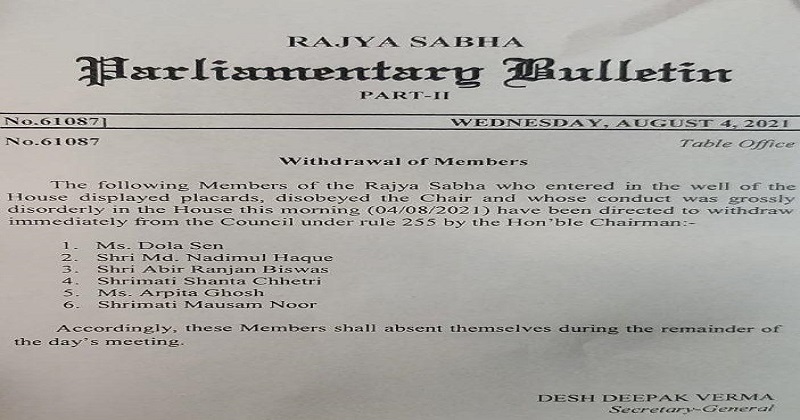 RAJYA SABHA

Parliamentary Bulletin

PART-II

No.61087] WEDNESDAY, AUGUST 4, 2021

No.61087 Table Office

Withdrawal of Members

The following Members of the Rajya Sabha who entered in the well of the House displayed placards, disobeyed the Chair and whose conduct was grossly disorderly in the House this morning (04/08/2021) have been directed to withdraw immediately from the Council under rule 255 by the Hon'ble Chairman:-

1. Ms. Dola Sen
2. Shri Md. Nadimul Haque
3. Shri Abir Ranjan Biswas
4. Shrimati Shanta Chhetri
5. Ms. Arpita Ghosh
6. Shrimati Mausam Noor

Accordingly, these Members shall absent themselves during the remainder of the day's meeting.

DESH DEEPAK VERMA
Secretary-General